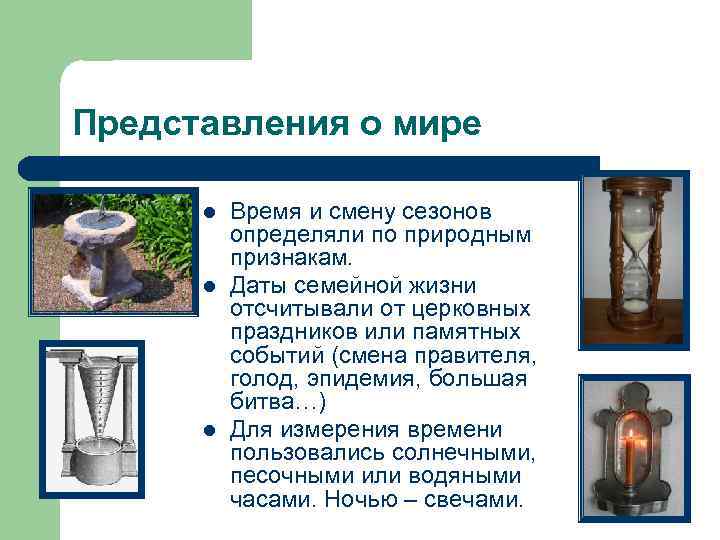 Представления о мире

- Время и смену сезонов определяли по природным признакам.
- Даты семейной жизни отсчитывали от церковных праздников или памятных событий (смена правителя, голод, эпидемия, большая битва…)
- Для измерения времени пользовались солнечными, песочными или водяными часами. Ночью – свечами.